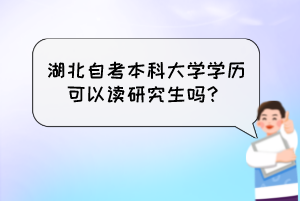 湖北自考本科大学学历可以读研究生吗？